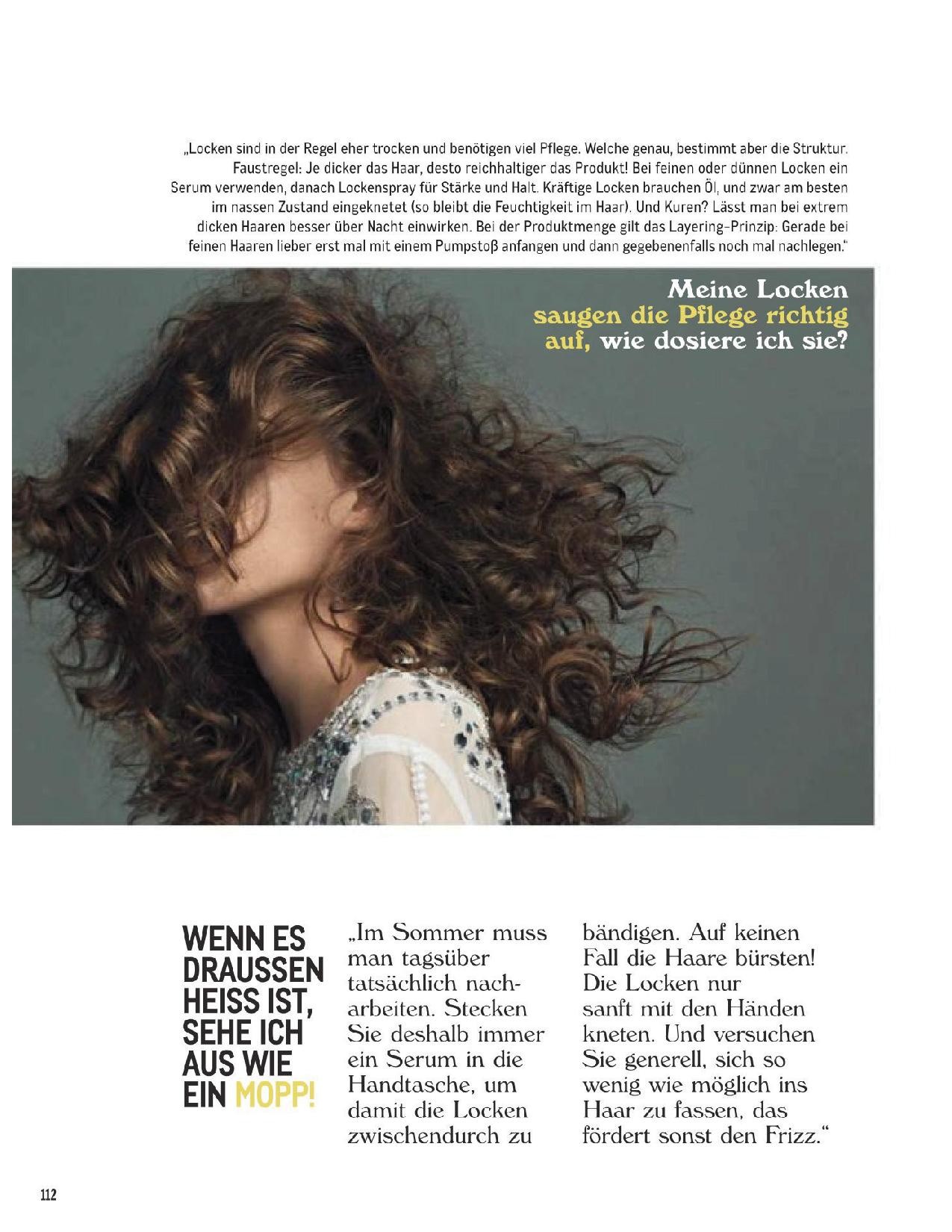 „Locken sind in der Regel eher trocken und benötigen viel Pflege. Welche genau, bestimmt aber die Struktur. Faustregel: Je dicker das Haar, desto reichhaltiger das Produkt! Bei feinen oder dünnen Locken ein Serum verwenden, danach Lockenspray für Stärke und Halt. Kräftige Locken brauchen Öl, und zwar am besten im nassen Zustand eingeknetet (so bleibt die Feuchtigkeit im Haar). Und Kuren? Lässt man bei extrem dicken Haaren besser über Nacht einwirken. Bei der Produktmenge gilt das Layering-Prinzip: Gerade bei feinen Haaren lieber erst mal mit einem Pumpstoß anfangen und dann gegebenenfalls noch mal nachlegen."

Meine Locken saugen die Pflege richtig auf, wie dosiere ich sie?

WENN ES DRAUSSEN HEISS IST, SEHE ICH AUS WIE EIN MOPP!

„Im Sommer muss man tagsüber tatsächlich nacharbeiten. Stecken Sie deshalb immer ein Serum in die Handtasche, um damit die Locken zwischendurch zu

bändigen. Auf keinen Fall die Haare bürsten! Die Locken nur sanft mit den Händen kneten. Und versuchen Sie generell, sich so wenig wie möglich ins Haar zu fassen, das fördert sonst den Frizz."

112